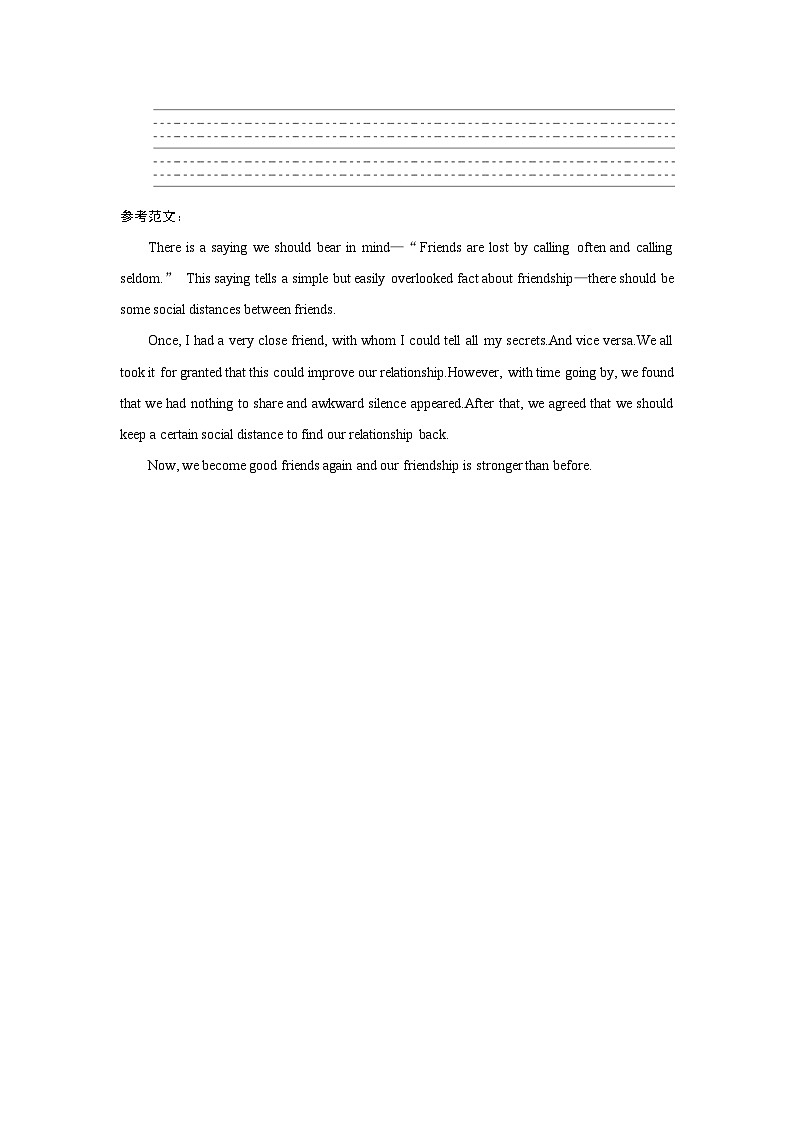 参考范文：

There is a saying we should bear in mind—“Friends are lost by calling often and calling seldom.” This saying tells a simple but easily overlooked fact about friendship—there should be some social distances between friends.

Once, I had a very close friend, with whom I could tell all my secrets.And vice versa.We all took it for granted that this could improve our relationship.However, with time going by, we found that we had nothing to share and awkward silence appeared.After that, we agreed that we should keep a certain social distance to find our relationship back.

Now, we become good friends again and our friendship is stronger than before.